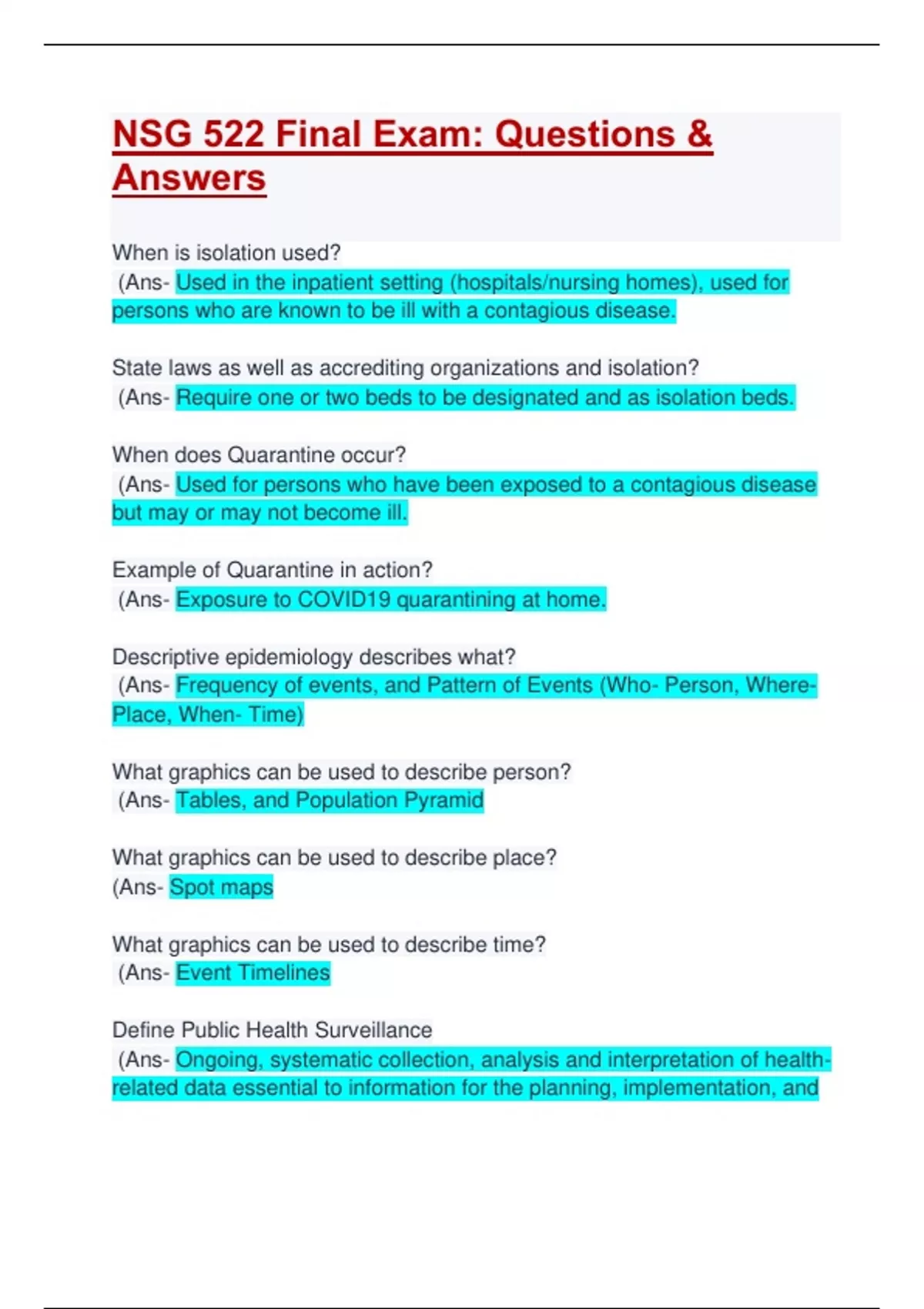 NSG 522 Final Exam: Questions & Answers

When is isolation used?
(Ans- Used in the inpatient setting (hospitals/nursing homes), used for persons who are known to be ill with a contagious disease.

State laws as well as accrediting organizations and isolation?
(Ans- Require one or two beds to be designated and as isolation beds.

When does Quarantine occur?
(Ans- Used for persons who have been exposed to a contagious disease but may or may not become ill.

Example of Quarantine in action?
(Ans- Exposure to COVID19 quarantining at home.

Descriptive epidemiology describes what?
(Ans- Frequency of events, and Pattern of Events (Who- Person, Where- Place, When- Time)

What graphics can be used to describe person?
(Ans- Tables, and Population Pyramid

What graphics can be used to describe place?
(Ans- Spot maps

What graphics can be used to describe time?
(Ans- Event Timelines

Define Public Health Surveillance
(Ans- Ongoing, systematic collection, analysis and interpretation of health-related data essential to information for the planning, implementation, and